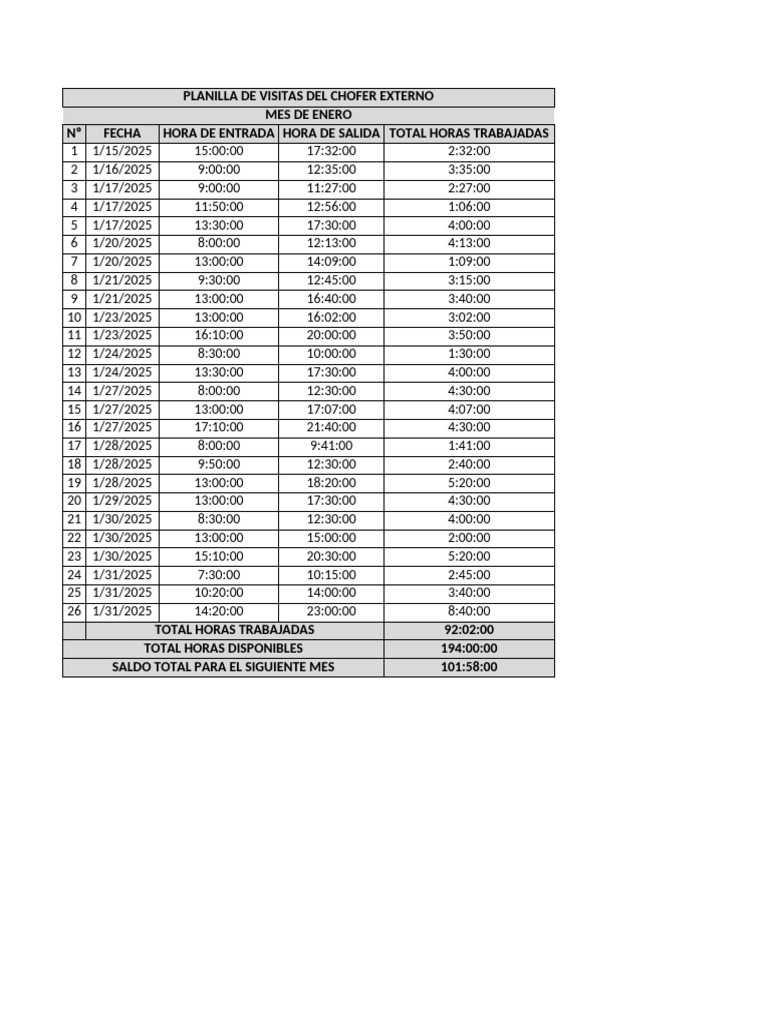 PLANILLA DE VISITAS DEL CHOFER EXTERNO

MES DE ENERO

| N° | FECHA | HORA DE ENTRADA | HORA DE SALIDA | TOTAL HORAS TRABAJADAS |
|---|---|---|---|---|
| 1 | 1/15/2025 | 15:00:00 | 17:32:00 | 2:32:00 |
| 2 | 1/16/2025 | 9:00:00 | 12:35:00 | 3:35:00 |
| 3 | 1/17/2025 | 9:00:00 | 11:27:00 | 2:27:00 |
| 4 | 1/17/2025 | 11:50:00 | 12:56:00 | 1:06:00 |
| 5 | 1/17/2025 | 13:30:00 | 17:30:00 | 4:00:00 |
| 6 | 1/20/2025 | 8:00:00 | 12:13:00 | 4:13:00 |
| 7 | 1/20/2025 | 13:00:00 | 14:09:00 | 1:09:00 |
| 8 | 1/21/2025 | 9:30:00 | 12:45:00 | 3:15:00 |
| 9 | 1/21/2025 | 13:00:00 | 16:40:00 | 3:40:00 |
| 10 | 1/23/2025 | 13:00:00 | 16:02:00 | 3:02:00 |
| 11 | 1/23/2025 | 16:10:00 | 20:00:00 | 3:50:00 |
| 12 | 1/24/2025 | 8:30:00 | 10:00:00 | 1:30:00 |
| 13 | 1/24/2025 | 13:30:00 | 17:30:00 | 4:00:00 |
| 14 | 1/27/2025 | 8:00:00 | 12:30:00 | 4:30:00 |
| 15 | 1/27/2025 | 13:00:00 | 17:07:00 | 4:07:00 |
| 16 | 1/27/2025 | 17:10:00 | 21:40:00 | 4:30:00 |
| 17 | 1/28/2025 | 8:00:00 | 9:41:00 | 1:41:00 |
| 18 | 1/28/2025 | 9:50:00 | 12:30:00 | 2:40:00 |
| 19 | 1/28/2025 | 13:00:00 | 18:20:00 | 5:20:00 |
| 20 | 1/29/2025 | 13:00:00 | 17:30:00 | 4:30:00 |
| 21 | 1/30/2025 | 8:30:00 | 12:30:00 | 4:00:00 |
| 22 | 1/30/2025 | 13:00:00 | 15:00:00 | 2:00:00 |
| 23 | 1/30/2025 | 15:10:00 | 20:30:00 | 5:20:00 |
| 24 | 1/31/2025 | 7:30:00 | 10:15:00 | 2:45:00 |
| 25 | 1/31/2025 | 10:20:00 | 14:00:00 | 3:40:00 |
| 26 | 1/31/2025 | 14:20:00 | 23:00:00 | 8:40:00 |
| | TOTAL HORAS TRABAJADAS | | | 92:02:00 |
| TOTAL HORAS DISPONIBLES | | | | 194:00:00 |
| SALDO TOTAL PARA EL SIGUIENTE MES | | | | 101:58:00 |